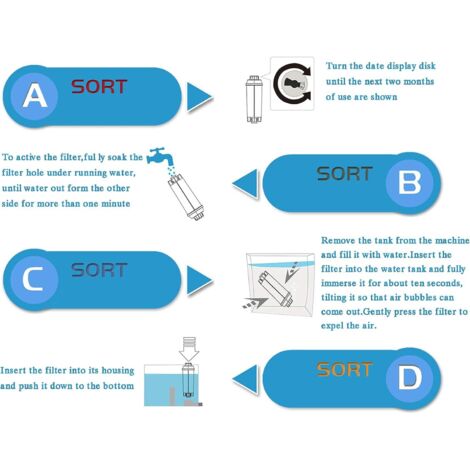 A SORT

Turn the date display disk until the next two months of use are shown

To active the filter,ful ly soak the filter hole under running water, until water out form the other side for more than one minute

SORT B

C SORT

Remove the tank from the machine and fill it with water.Insert the filter into the water tank and fully immerse it for about ten seconds, tilting it so that air bubbles can come out.Gently press the filter to expel the air.

Insert the filter into its housing and push it down to the bottom

SORT D